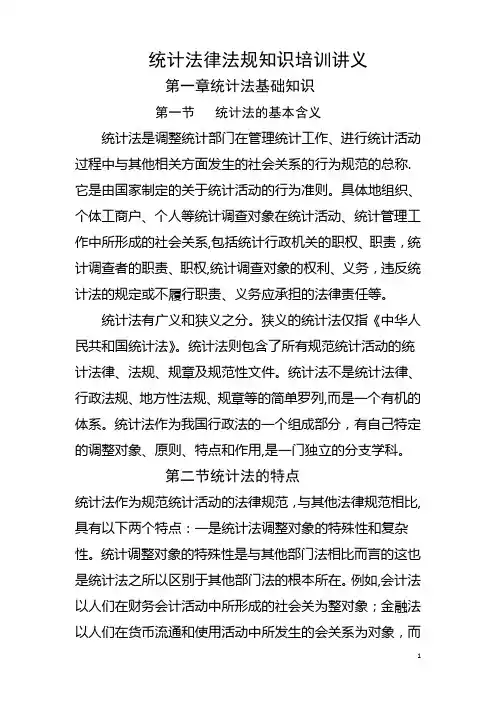 统计法律法规知识培训讲义

第一章统计法基础知识

第一节　统计法的基本含义

统计法是调整统计部门在管理统计工作、进行统计活动过程中与其他相关方面发生的社会关系的行为规范的总称.它是由国家制定的关于统计活动的行为准则。具体地组织、个体工商户、个人等统计调查对象在统计活动、统计管理工作中所形成的社会关系,包括统计行政机关的职权、职责，统计调查者的职责、职权,统计调查对象的权利、义务，违反统计法的规定或不履行职责、义务应承担的法律责任等。

统计法有广义和狭义之分。狭义的统计法仅指《中华人民共和国统计法》。统计法则包含了所有规范统计活动的统计法律、法规、规章及规范性文件。统计法不是统计法律、行政法规、地方性法规、规章等的简单罗列,而是一个有机的体系。统计法作为我国行政法的一个组成部分，有自己特定的调整对象、原则、特点和作用,是一门独立的分支学科。

第二节统计法的特点

统计法作为规范统计活动的法律规范，与其他法律规范相比,具有以下两个特点：一是统计法调整对象的特殊性和复杂性。统计调整对象的特殊性是与其他部门法相比而言的这也是统计法之所以区别于其他部门法的根本所在。例如,会计法以人们在财务会计活动中所形成的社会关为整对象；金融法以人们在货币流通和使用活动中所发生的会关系为对象，而

1